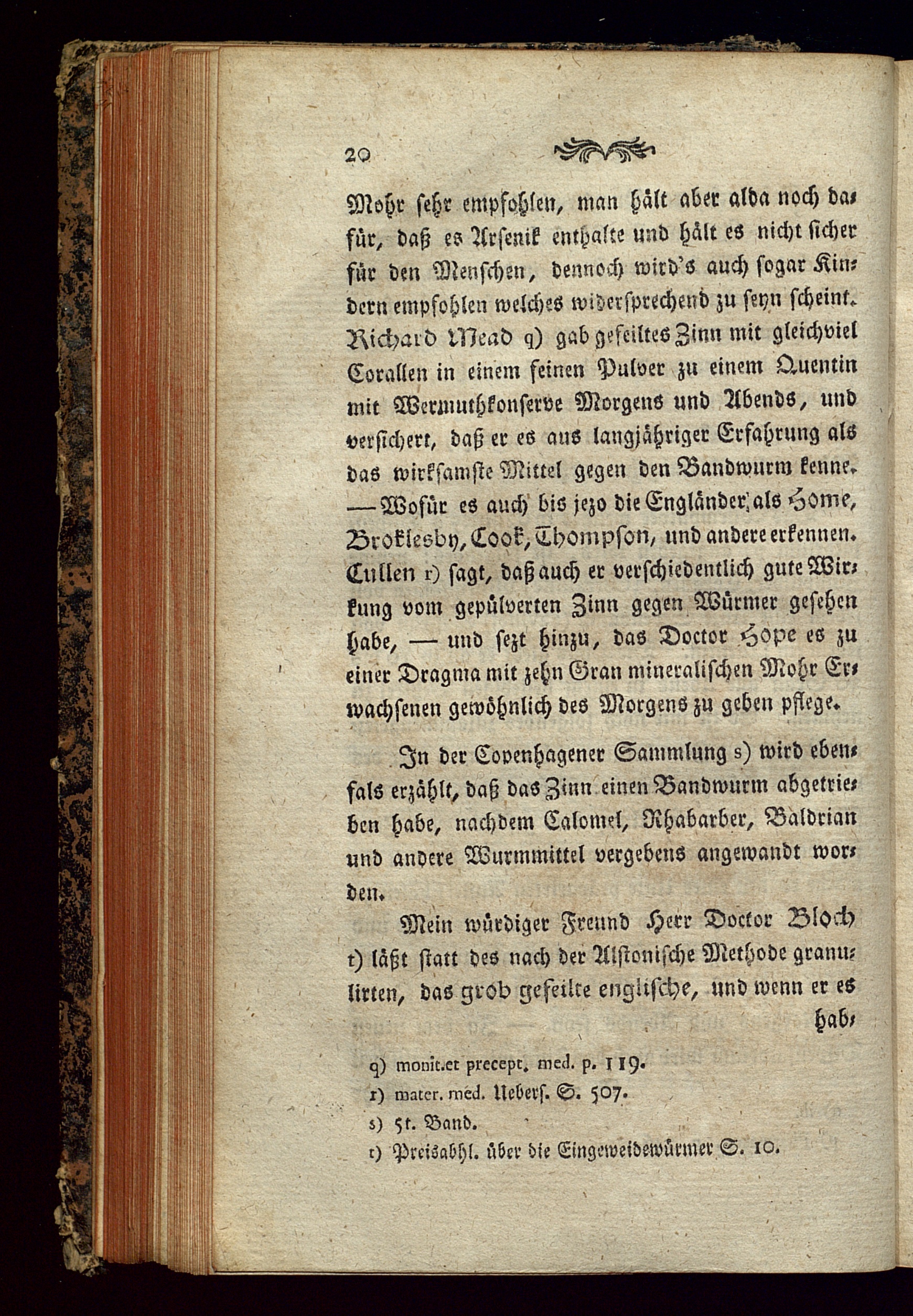 20

Mohr sehr empfohlen, man hält aber alda noch dafür, daß es Arsenik enthalte und hält es nicht sicher für den Menschen, dennoch wird's auch sogar Kindern empfohlen welches widersprechend zu seyn scheint. Richard Mead q) gab gefeiltes Zinn mit gleichviel Corallen in einem feinen Pulver zu einem Quentin mit Wermuthkonserve Morgens und Abends, und versichert, daß er es aus langjähriger Erfahrung als das wirksamste Mittel gegen den Bandwurm kenne. — Wofür es auch bis jezo die Engländer, als Home, Broklesby, Cook, Thompson, und andere erkennen. Cullen r) sagt, daß auch er verschiedentlich gute Wirkung vom gepülverten Zinn gegen Würmer gesehen habe, — und sezt hinzu, das Doctor Hope es zu einer Dragma mit zehn Gran mineralischen Mohr Erwachsenen gewöhnlich des Morgens zu geben pflege.

In der Copenhagener Sammlung s) wird ebenfals erzählt, daß das Zinn einen Bandwurm abgetrieben habe, nachdem Calomel, Rhabarber, Baldrian und andere Wurmmittel vergebens angewandt worden.

Mein würdiger Freund Herr Doctor Bloch t) läßt statt des nach der Alstonische Methode granulirten, das grob gefeilte englische, und wenn er es hab-

q) monit. et precept. med. p. 119.
r) mater. med. Uebers. S. 507.
s) 5t. Band.
t) Preisabhl. über die Eingeweidewürmer S. 10.